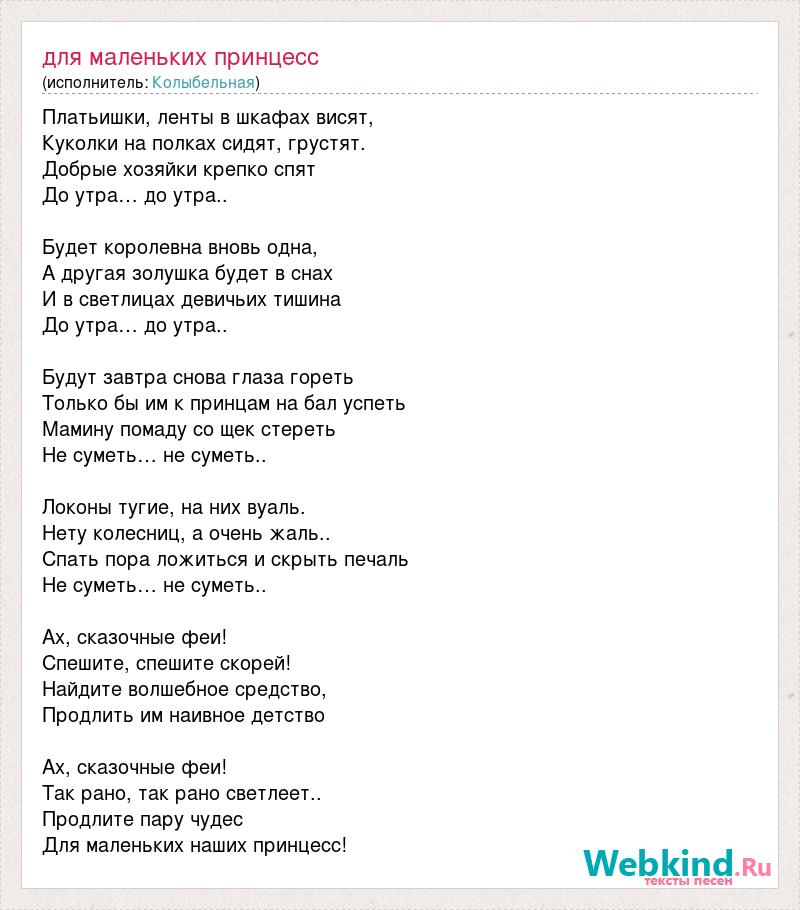 для маленьких принцесс
(исполнитель: Колыбельная)

Платьишки, ленты в шкафах висят,
Куколки на полках сидят, грустят.
Добрые хозяйки крепко спят
До утра… до утра..

Будет королевна вновь одна,
А другая золушка будет в снах
И в светлицах девичьих тишина
До утра… до утра..

Будут завтра снова глаза гореть
Только бы им к принцам на бал успеть
Мамину помаду со щек стереть
Не суметь… не суметь..

Локоны тугие, на них вуаль.
Нету колесниц, а очень жаль..
Спать пора ложиться и скрыть печаль
Не суметь… не суметь..

Ах, сказочные феи!
Спешите, спешите скорей!
Найдите волшебное средство,
Продлить им наивное детство

Ах, сказочные феи!
Так рано, так рано светлеет..
Продлите пару чудес
Для маленьких наших принцесс!

Webkind.Ru
тексты песен